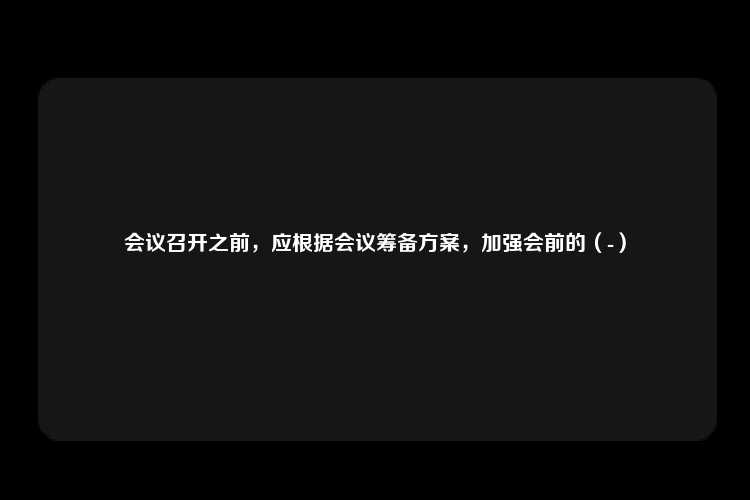 会议召开之前，应根据会议筹备方案，加强会前的（-）